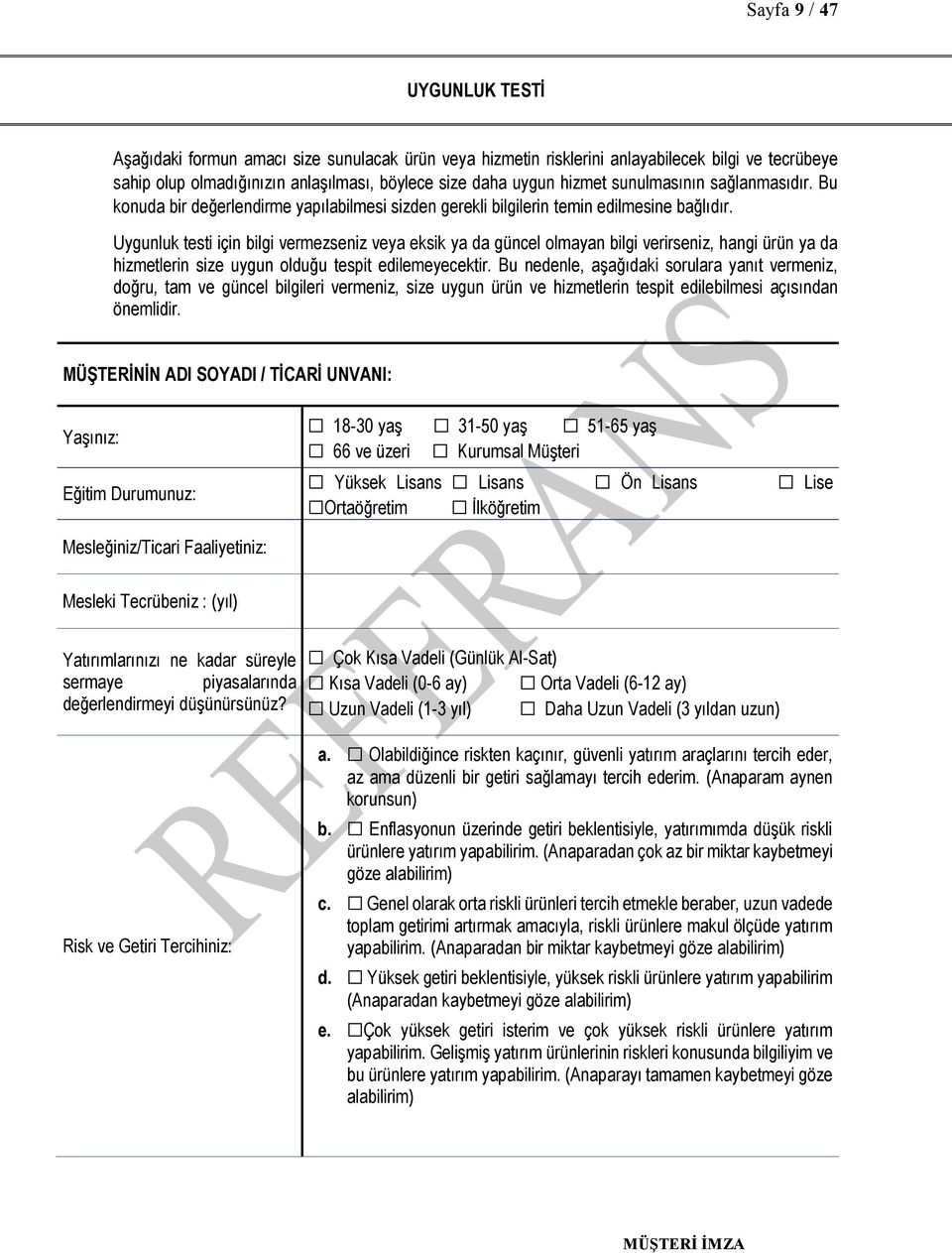 Sayfa 9 / 47

UYGUNLUK TESTİ

Aşağıdaki formun amacı size sunulacak ürün veya hizmetin risklerini anlayabilecek bilgi ve tecrübeye sahip olup olmadığınızın anlaşılması, böylece size daha uygun hizmet sunulmasının sağlanmasıdır. Bu konuda bir değerlendirme yapılabilmesi sizden gerekli bilgilerin temin edilmesine bağlıdır.

Uygunluk testi için bilgi vermezseniz veya eksik ya da güncel olmayan bilgi verirseniz, hangi ürün ya da hizmetlerin size uygun olduğu tespit edilemeyecektir. Bu nedenle, aşağıdaki sorulara yanıt vermeniz, doğru, tam ve güncel bilgileri vermeniz, size uygun ürün ve hizmetlerin tespit edilebilmesi açısından önemlidir.

MÜŞTERİNİN ADI SOYADI / TİCARİ UNVANI:

| | |
|---|---|
| Yaşınız: | ☐ 18-30 yaş ☐ 31-50 yaş ☐ 51-65 yaş ☐ 66 ve üzeri ☐ Kurumsal Müşteri |
| Eğitim Durumunuz: | ☐ Yüksek Lisans ☐ Lisans ☐ Ön Lisans ☐ Lise ☐Ortaöğretim ☐ İlköğretim |
| Mesleğiniz/Ticari Faaliyetiniz: | |
| Mesleki Tecrübeniz : (yıl) | |
| Yatırımlarınızı ne kadar süreyle sermaye piyasalarında değerlendirmeyi düşünürsünüz? | ☐ Çok Kısa Vadeli (Günlük Al-Sat) ☐ Kısa Vadeli (0-6 ay) ☐ Orta Vadeli (6-12 ay) ☐ Uzun Vadeli (1-3 yıl) ☐ Daha Uzun Vadeli (3 yıldan uzun) |
| Risk ve Getiri Tercihiniz: | a. ☐ Olabildiğince riskten kaçınır, güvenli yatırım araçlarını tercih eder, az ama düzenli bir getiri sağlamayı tercih ederim. (Anaparam aynen korunsun) b. ☐ Enflasyonun üzerinde getiri beklentisiyle, yatırımımda düşük riskli ürünlere yatırım yapabilirim. (Anaparadan çok az bir miktar kaybetmeyi göze alabilirim) c. ☐ Genel olarak orta riskli ürünleri tercih etmekle beraber, uzun vadede toplam getirimi artırmak amacıyla, riskli ürünlere makul ölçüde yatırım yapabilirim. (Anaparadan bir miktar kaybetmeyi göze alabilirim) d. ☐ Yüksek getiri beklentisiyle, yüksek riskli ürünlere yatırım yapabilirim (Anaparadan kaybetmeyi göze alabilirim) e. ☐Çok yüksek getiri isterim ve çok yüksek riskli ürünlere yatırım yapabilirim. Gelişmiş yatırım ürünlerinin riskleri konusunda bilgiliyim ve bu ürünlere yatırım yapabilirim. (Anaparayı tamamen kaybetmeyi göze alabilirim) |

REFERANS

MÜŞTERİ İMZA